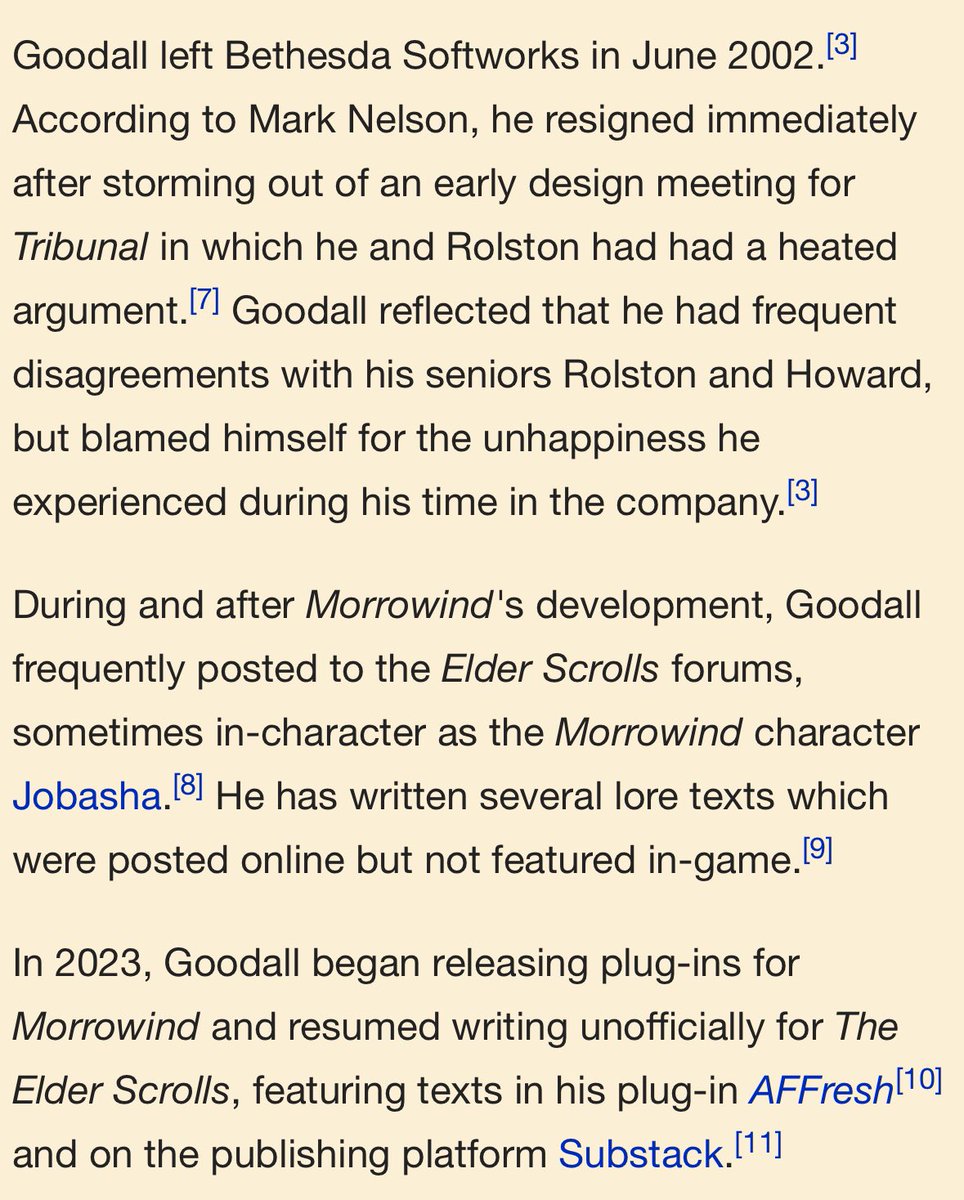 Goodall left Bethesda Softworks in June 2002.[3] According to Mark Nelson, he resigned immediately after storming out of an early design meeting for Tribunal in which he and Rolston had had a heated argument.[7] Goodall reflected that he had frequent disagreements with his seniors Rolston and Howard, but blamed himself for the unhappiness he experienced during his time in the company.[3]

During and after Morrowind's development, Goodall frequently posted to the Elder Scrolls forums, sometimes in-character as the Morrowind character Jobasha.[8] He has written several lore texts which were posted online but not featured in-game.[9]

In 2023, Goodall began releasing plug-ins for Morrowind and resumed writing unofficially for The Elder Scrolls, featuring texts in his plug-in AFFresh[10] and on the publishing platform Substack.[11]